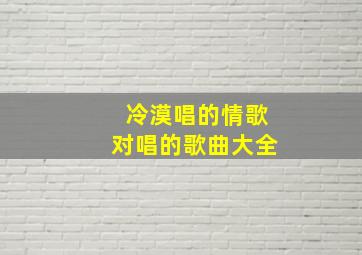 冷漠唱的情歌
对唱的歌曲大全